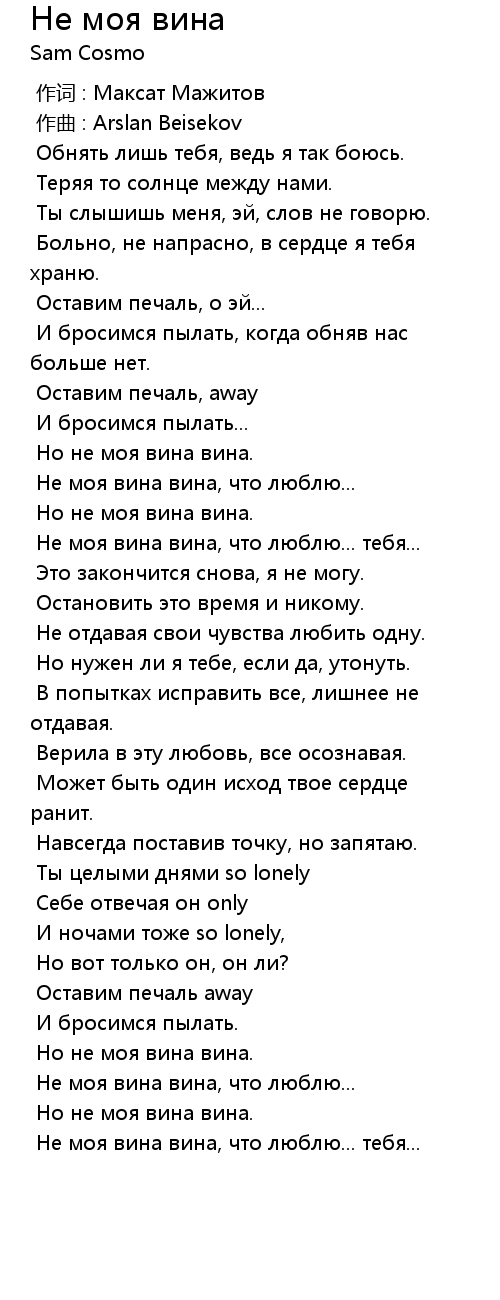 Не моя вина
Sam Cosmo

作词 : Максат Мажитов
作曲 : Arslan Beisekov
Обнять лишь тебя, ведь я так боюсь.
Теряя то солнце между нами.
Ты слышишь меня, эй, слов не говорю.
Больно, не напрасно, в сердце я тебя храню.
Оставим печаль, о эй...
И бросимся пылать, когда обняв нас больше нет.
Оставим печаль, away
И бросимся пылать...
Но не моя вина вина.
Не моя вина вина, что люблю...
Но не моя вина вина.
Не моя вина вина, что люблю... тебя...
Это закончится снова, я не могу.
Остановить это время и никому.
Не отдавая свои чувства любить одну.
Но нужен ли я тебе, если да, утонуть.
В попытках исправить все, лишнее не отдавая.
Верила в эту любовь, все осознавая.
Может быть один исход твое сердце ранит.
Навсегда поставив точку, но запятаю.
Ты целыми днями so lonely
Себе отвечая он only
И ночами тоже so lonely,
Но вот только он, он ли?
Оставим печаль away
И бросимся пылать.
Но не моя вина вина.
Не моя вина вина, что люблю...
Но не моя вина вина.
Не моя вина вина, что люблю... тебя...